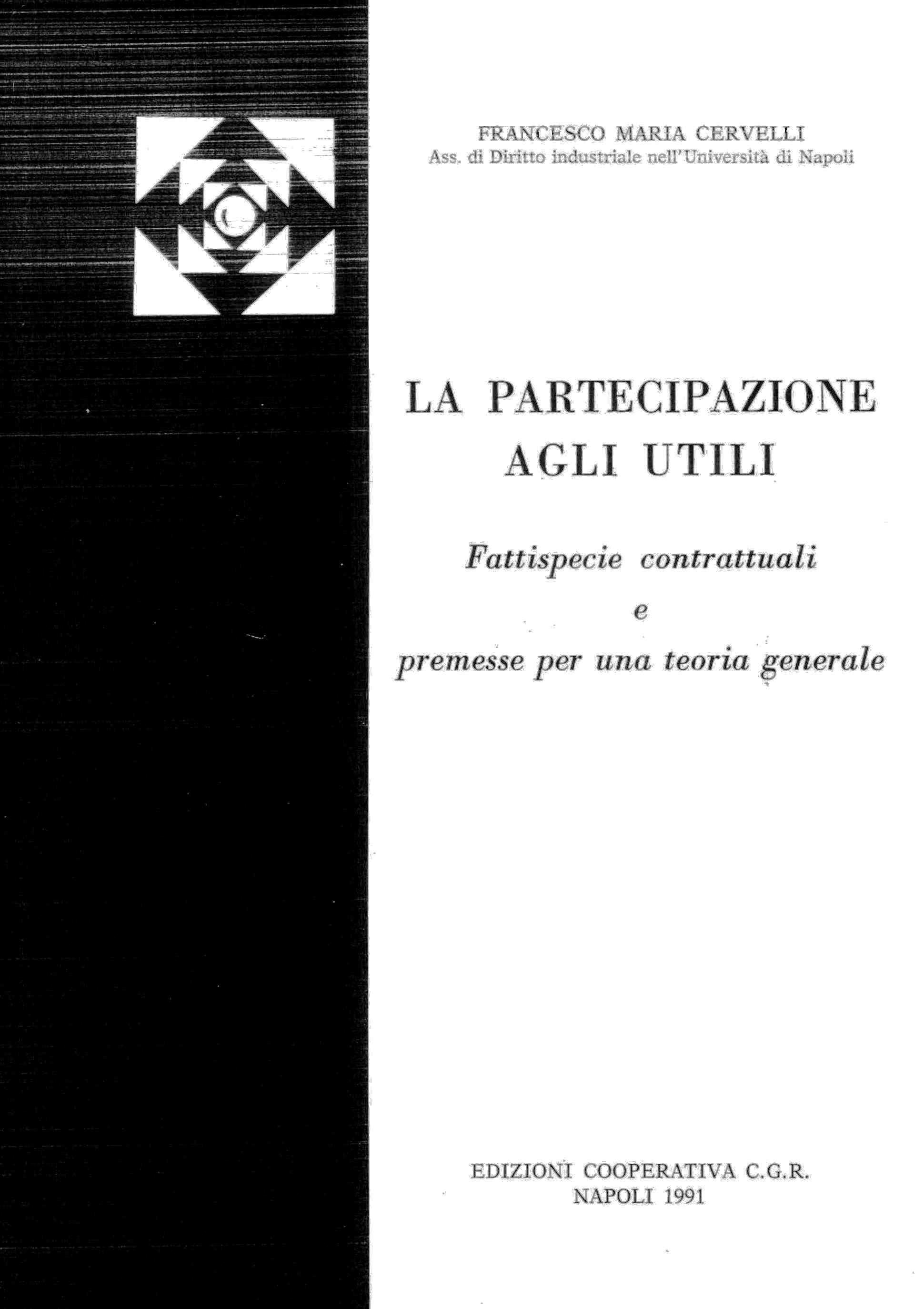 FRANCESCO MARIA CERVELLI
Ass. di Diritto industriale nell'Università di Napoli

LA PARTECIPAZIONE AGLI UTILI

Fattispecie contrattuali
e
premesse per una teoria generale

EDIZIONI COOPERATIVA C.G.R.
NAPOLI 1991